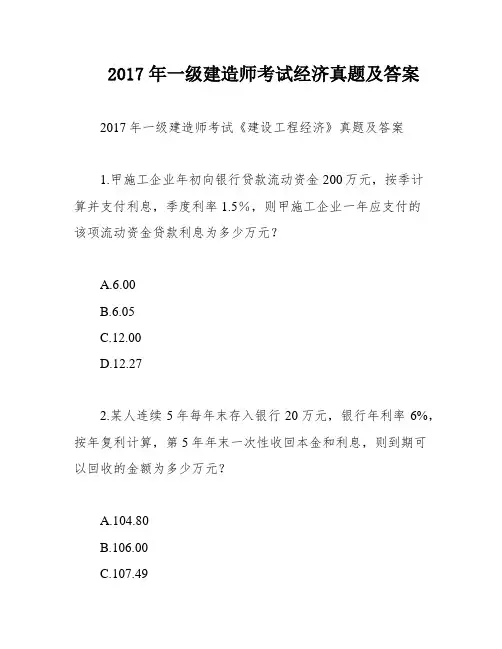 2017 年一级建造师考试经济真题及答案

2017 年一级建造师考试《建设工程经济》真题及答案

1.甲施工企业年初向银行贷款流动资金 200 万元，按季计算并支付利息，季度利率 1.5%，则甲施工企业一年应支付的该项流动资金贷款利息为多少万元？

A.6.00
B.6.05
C.12.00
D.12.27

2.某人连续 5 年每年末存入银行 20 万元，银行年利率 6%，按年复利计算，第 5 年年末一次性收回本金和利息，则到期可以回收的金额为多少万元？

A.104.80
B.106.00
C.107.49